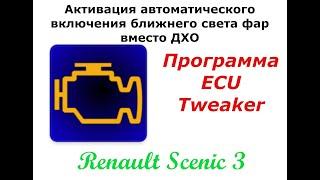 Активация автоматического включения ближнего света фар вместо ДХО

Программа ECU Tweaker

Renault Scenic 3